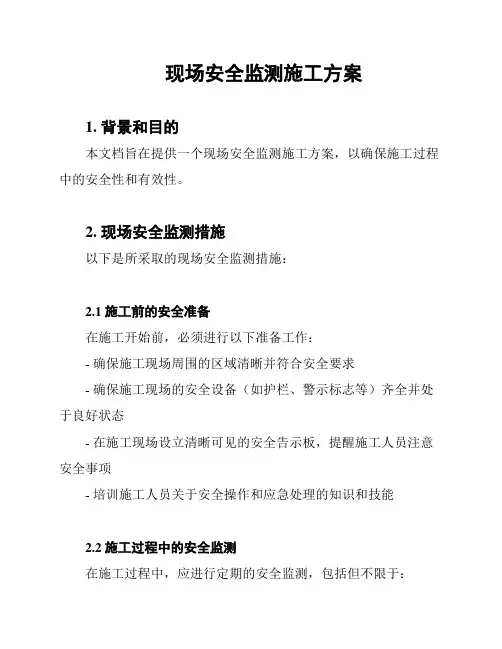 现场安全监测施工方案

1. 背景和目的

本文档旨在提供一个现场安全监测施工方案，以确保施工过程中的安全性和有效性。

2. 现场安全监测措施

以下是所采取的现场安全监测措施：

2.1 施工前的安全准备

在施工开始前，必须进行以下准备工作：

- 确保施工现场周围的区域清晰并符合安全要求

- 确保施工现场的安全设备（如护栏、警示标志等）齐全并处于良好状态

- 在施工现场设立清晰可见的安全告示板，提醒施工人员注意安全事项

- 培训施工人员关于安全操作和应急处理的知识和技能

2.2 施工过程中的安全监测

在施工过程中，应进行定期的安全监测，包括但不限于：